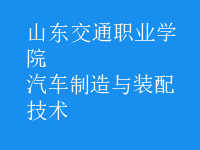 山东交通职业学院
汽车制造与装配技术